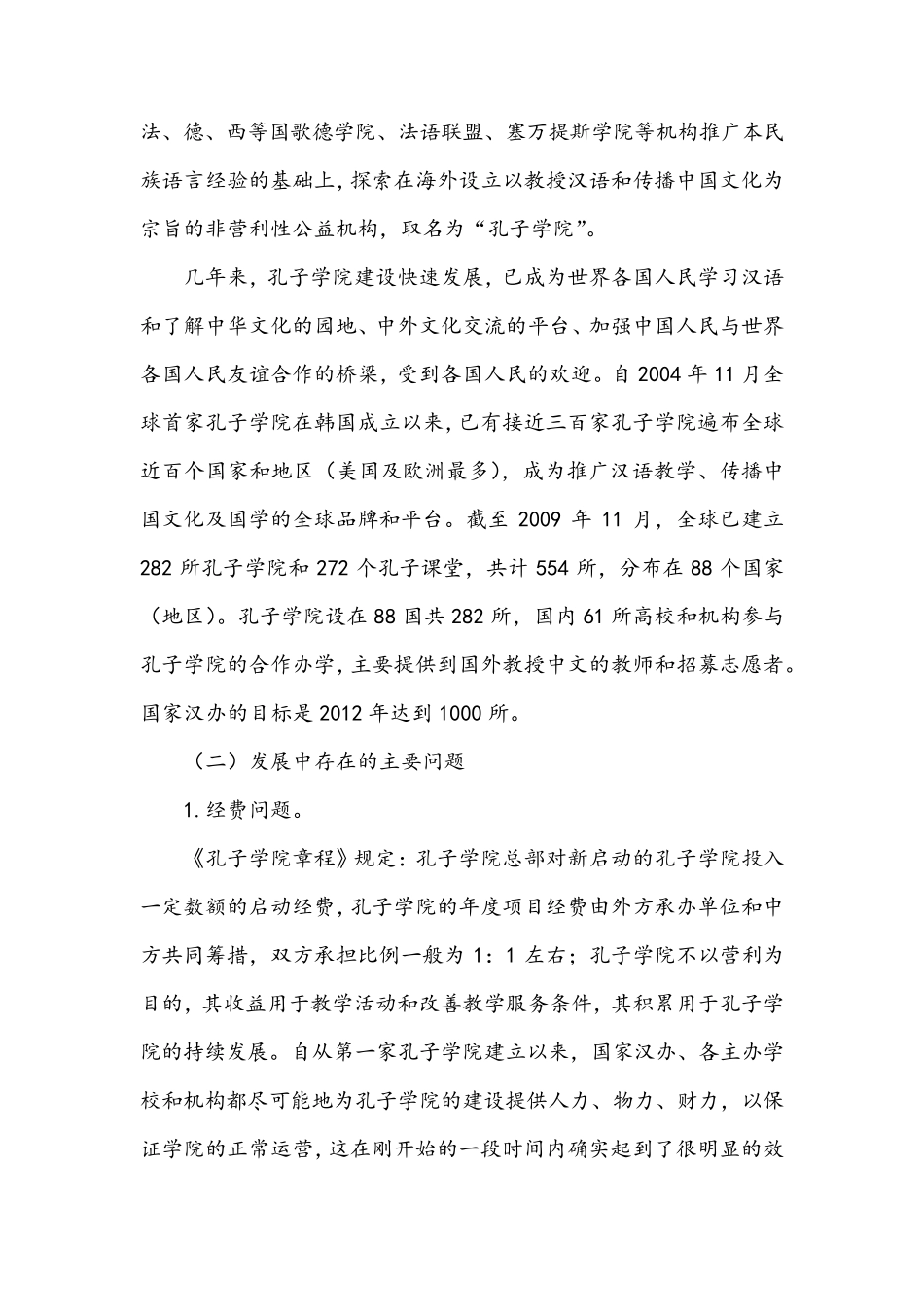 法、德、西等国歌德学院、法语联盟、塞万提斯学院等机构推广本民族语言经验的基础上，探索在海外设立以教授汉语和传播中国文化为宗旨的非营利性公益机构，取名为“孔子学院”。

几年来，孔子学院建设快速发展，已成为世界各国人民学习汉语和了解中华文化的园地、中外文化交流的平台、加强中国人民与世界各国人民友谊合作的桥梁，受到各国人民的欢迎。自2004年11月全球首家孔子学院在韩国成立以来，已有接近三百家孔子学院遍布全球近百个国家和地区（美国及欧洲最多），成为推广汉语教学、传播中国文化及国学的全球品牌和平台。截至 2009 年 11 月，全球已建立282所孔子学院和272个孔子课堂，共计554所，分布在88个国家（地区）。孔子学院设在88国共282所，国内61所高校和机构参与孔子学院的合作办学，主要提供到国外教授中文的教师和招募志愿者。国家汉办的目标是2012年达到1000所。

（二）发展中存在的主要问题

1.经费问题。

《孔子学院章程》规定：孔子学院总部对新启动的孔子学院投入一定数额的启动经费，孔子学院的年度项目经费由外方承办单位和中方共同筹措，双方承担比例一般为 1：1 左右；孔子学院不以营利为目的，其收益用于教学活动和改善教学服务条件，其积累用于孔子学院的持续发展。自从第一家孔子学院建立以来，国家汉办、各主办学校和机构都尽可能地为孔子学院的建设提供人力、物力、财力，以保证学院的正常运营，这在刚开始的一段时间内确实起到了很明显的效